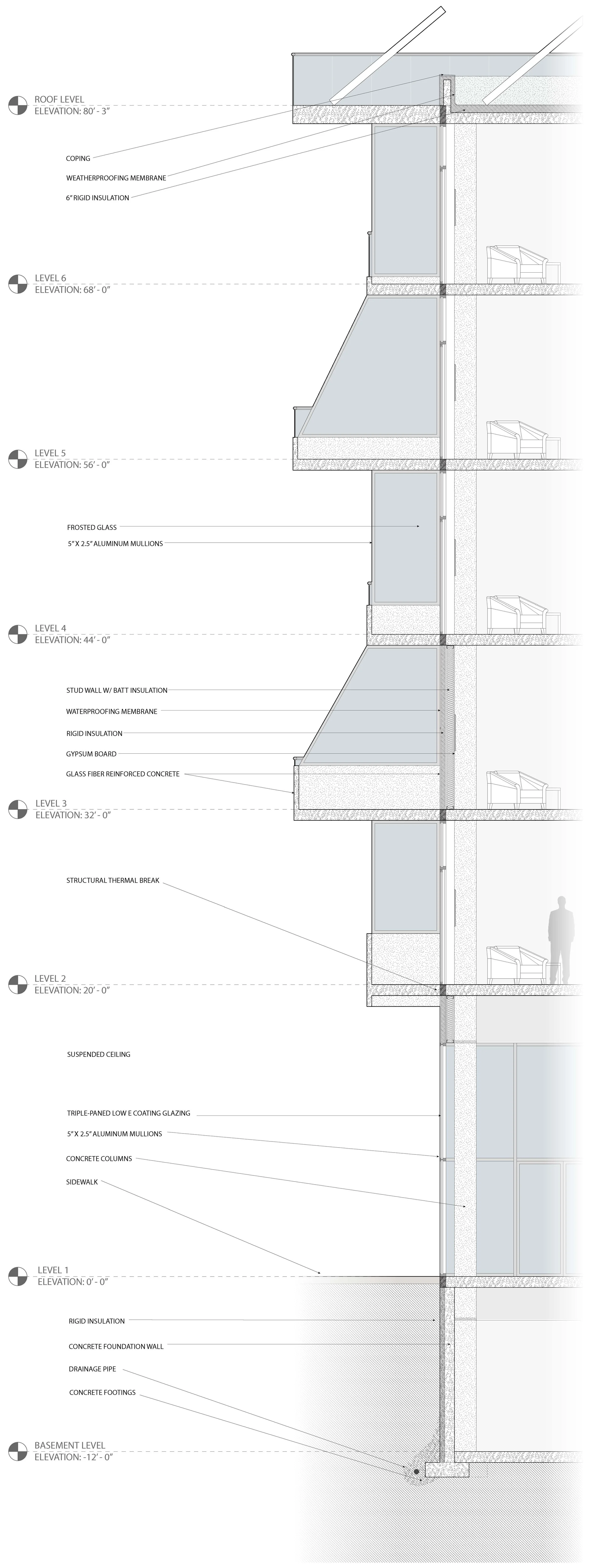 ROOF LEVEL
ELEVATION: 80' - 3"

COPING

WEATHERPROOFING MEMBRANE

6" RIGID INSULATION

LEVEL 6
ELEVATION: 68' - 0"

LEVEL 5
ELEVATION: 56' - 0"

FROSTED GLASS

5" X 2.5" ALUMINUM MULLIONS

LEVEL 4
ELEVATION: 44' - 0"

STUD WALL W/ BATT INSULATION

WATERPROOFING MEMBRANE

RIGID INSULATION

GYPSUM BOARD

GLASS FIBER REINFORCED CONCRETE

LEVEL 3
ELEVATION: 32' - 0"

STRUCTURAL THERMAL BREAK

LEVEL 2
ELEVATION: 20' - 0"

SUSPENDED CEILING

TRIPLE-PANED LOW E COATING GLAZING

5" X 2.5" ALUMINUM MULLIONS

CONCRETE COLUMNS

SIDEWALK

LEVEL 1
ELEVATION: 0' - 0"

RIGID INSULATION

CONCRETE FOUNDATION WALL

DRAINAGE PIPE

CONCRETE FOOTINGS

BASEMENT LEVEL
ELEVATION: -12' - 0"